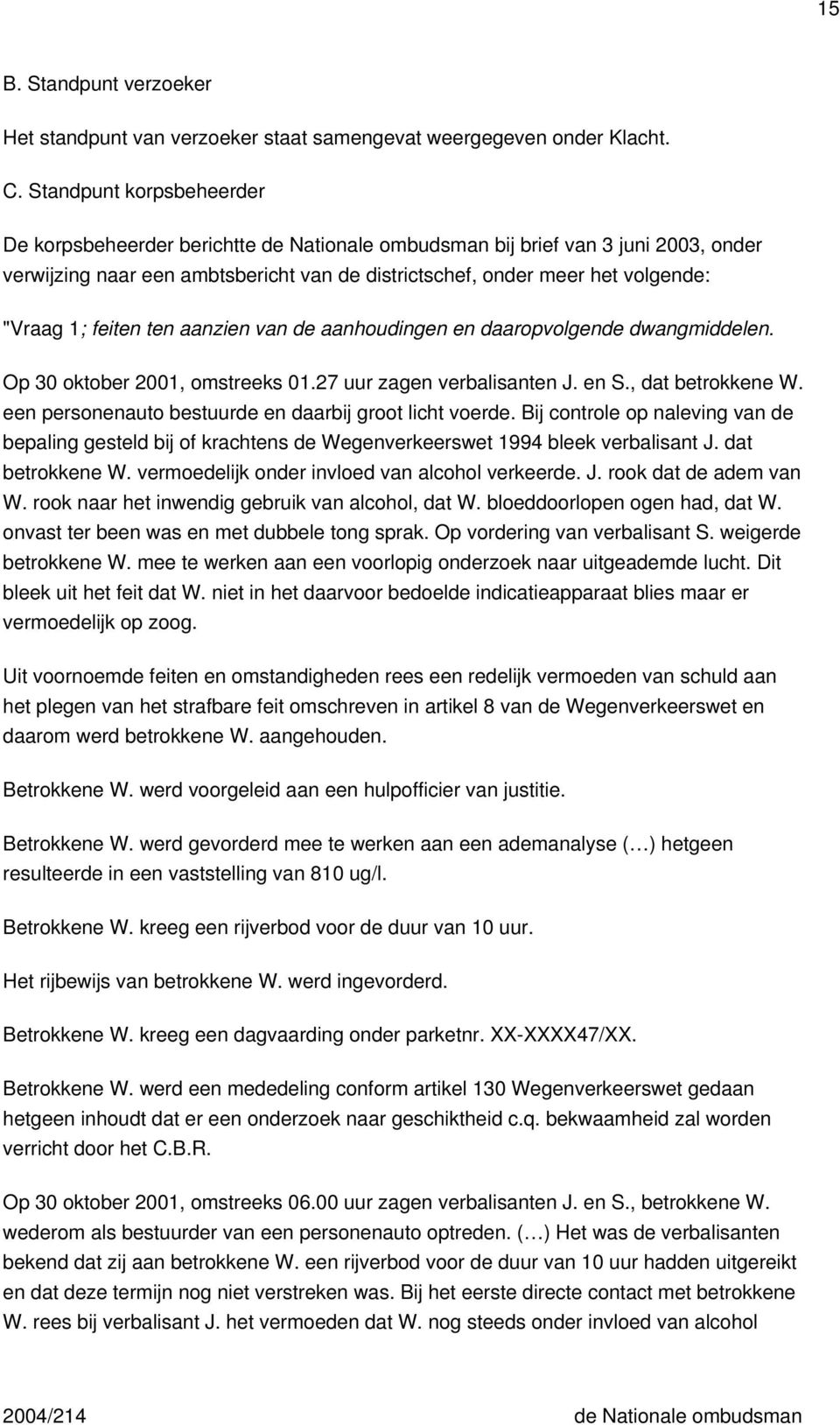 15

B. Standpunt verzoeker

Het standpunt van verzoeker staat samengevat weergegeven onder Klacht.

C. Standpunt korpsbeheerder

De korpsbeheerder berichtte de Nationale ombudsman bij brief van 3 juni 2003, onder verwijzing naar een ambtsbericht van de districtschef, onder meer het volgende:

"Vraag 1; feiten ten aanzien van de aanhoudingen en daaropvolgende dwangmiddelen.

Op 30 oktober 2001, omstreeks 01.27 uur zagen verbalisanten J. en S., dat betrokkene W. een personenauto bestuurde en daarbij groot licht voerde. Bij controle op naleving van de bepaling gesteld bij of krachtens de Wegenverkeerswet 1994 bleek verbalisant J. dat betrokkene W. vermoedelijk onder invloed van alcohol verkeerde. J. rook dat de adem van W. rook naar het inwendig gebruik van alcohol, dat W. bloeddoorlopen ogen had, dat W. onvast ter been was en met dubbele tong sprak. Op vordering van verbalisant S. weigerde betrokkene W. mee te werken aan een voorlopig onderzoek naar uitgeademde lucht. Dit bleek uit het feit dat W. niet in het daarvoor bedoelde indicatieapparaat blies maar er vermoedelijk op zoog.

Uit voornoemde feiten en omstandigheden rees een redelijk vermoeden van schuld aan het plegen van het strafbare feit omschreven in artikel 8 van de Wegenverkeerswet en daarom werd betrokkene W. aangehouden.

Betrokkene W. werd voorgeleid aan een hulpofficier van justitie.

Betrokkene W. werd gevorderd mee te werken aan een ademanalyse (…) hetgeen resulteerde in een vaststelling van 810 ug/l.

Betrokkene W. kreeg een rijverbod voor de duur van 10 uur.

Het rijbewijs van betrokkene W. werd ingevorderd.

Betrokkene W. kreeg een dagvaarding onder parketnr. XX-XXXX47/XX.

Betrokkene W. werd een mededeling conform artikel 130 Wegenverkeerswet gedaan hetgeen inhoudt dat er een onderzoek naar geschiktheid c.q. bekwaamheid zal worden verricht door het C.B.R.

Op 30 oktober 2001, omstreeks 06.00 uur zagen verbalisanten J. en S., betrokkene W. wederom als bestuurder van een personenauto optreden. (…) Het was de verbalisanten bekend dat zij aan betrokkene W. een rijverbod voor de duur van 10 uur hadden uitgereikt en dat deze termijn nog niet verstreken was. Bij het eerste directe contact met betrokkene W. rees bij verbalisant J. het vermoeden dat W. nog steeds onder invloed van alcohol

2004/214 de Nationale ombudsman